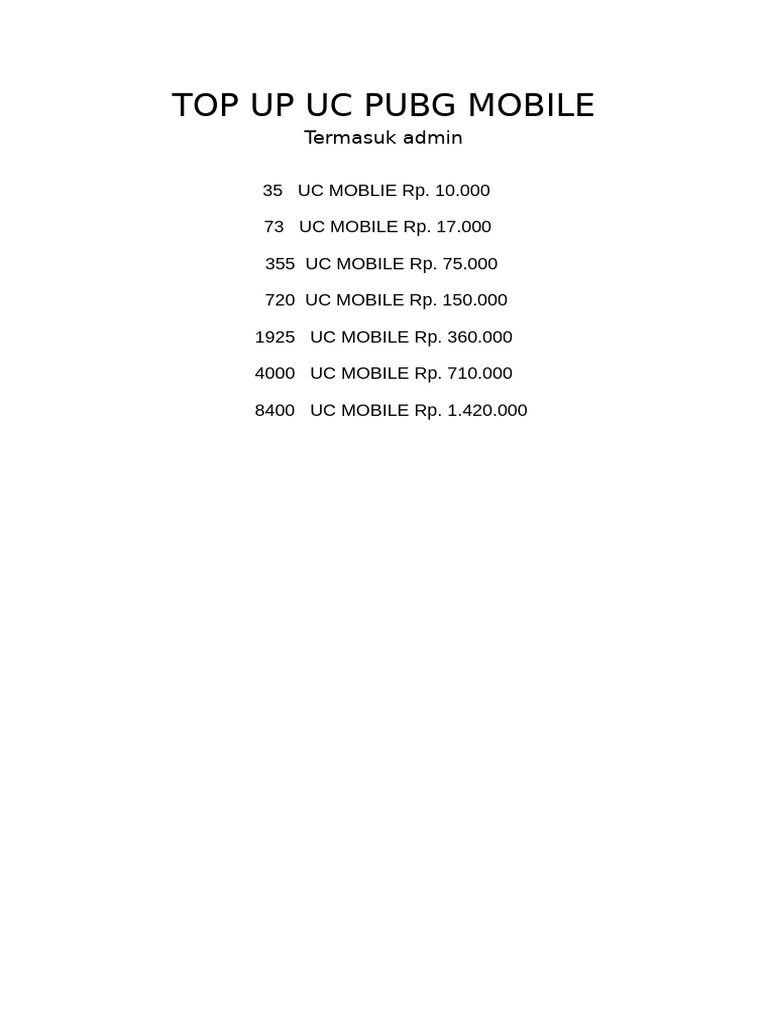 TOP UP UC PUBG MOBILE
Termasuk admin

35 UC MOBLIE Rp. 10.000

73 UC MOBILE Rp. 17.000

355 UC MOBILE Rp. 75.000

720 UC MOBILE Rp. 150.000

1925 UC MOBILE Rp. 360.000

4000 UC MOBILE Rp. 710.000

8400 UC MOBILE Rp. 1.420.000